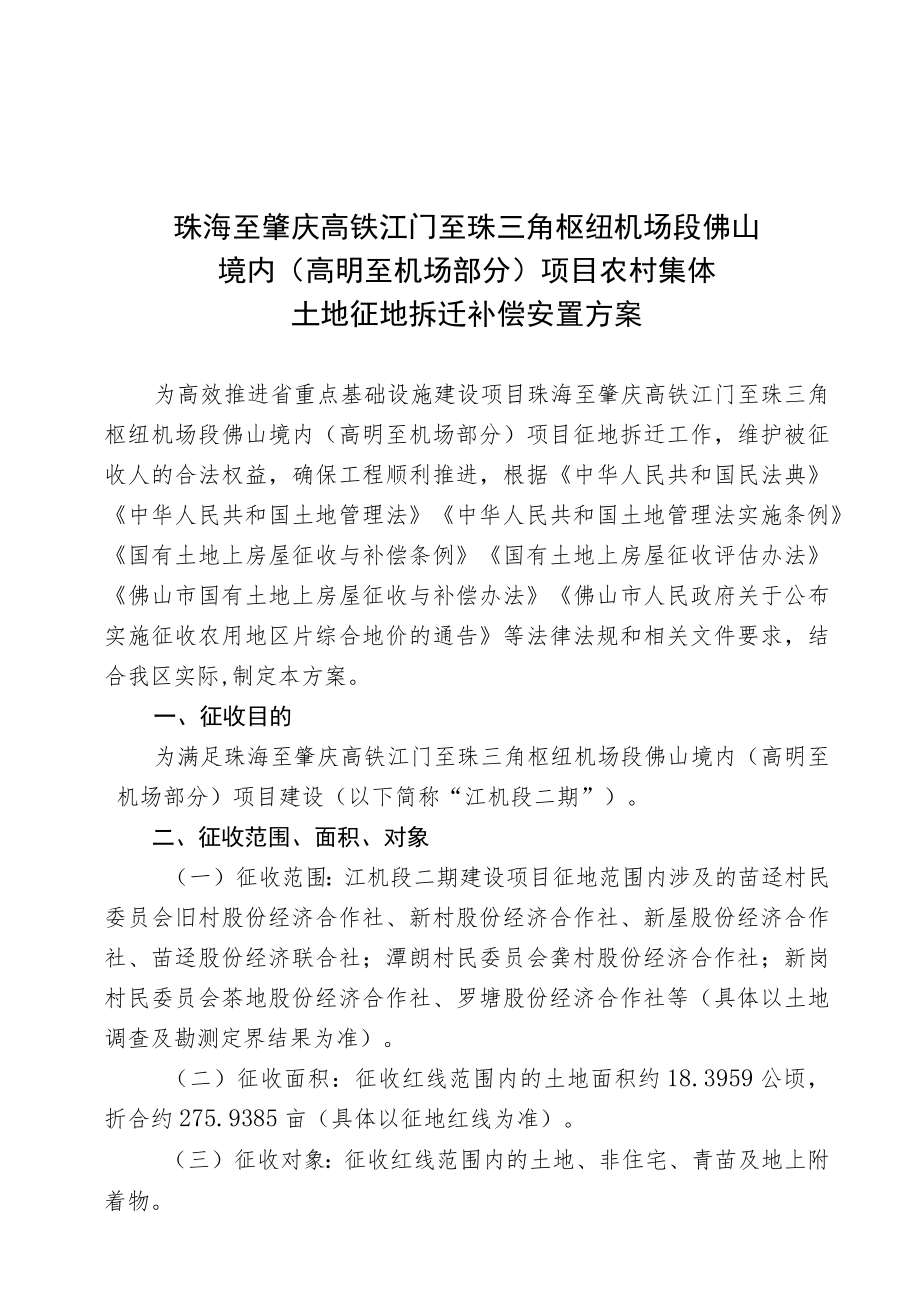 珠海至肇庆高铁江门至珠三角枢纽机场段佛山境内（高明至机场部分）项目农村集体土地征地拆迁补偿安置方案

为高效推进省重点基础设施建设项目珠海至肇庆高铁江门至珠三角枢纽机场段佛山境内（高明至机场部分）项目征地拆迁工作，维护被征收人的合法权益，确保工程顺利推进，根据《中华人民共和国民法典》《中华人民共和国土地管理法》《中华人民共和国土地管理法实施条例》《国有土地上房屋征收与补偿条例》《国有土地上房屋征收评估办法》《佛山市国有土地上房屋征收与补偿办法》《佛山市人民政府关于公布实施征收农用地区片综合地价的通告》等法律法规和相关文件要求，结合我区实际,制定本方案。

一、征收目的

为满足珠海至肇庆高铁江门至珠三角枢纽机场段佛山境内（高明至机场部分）项目建设（以下简称“江机段二期”）。

二、征收范围、面积、对象

（一）征收范围：江机段二期建设项目征地范围内涉及的苗迳村民委员会旧村股份经济合作社、新村股份经济合作社、新屋股份经济合作社、苗迳股份经济联合社；潭朗村民委员会龚村股份经济合作社；新岗村民委员会茶地股份经济合作社、罗塘股份经济合作社等（具体以土地调查及勘测定界结果为准）。

（二）征收面积：征收红线范围内的土地面积约 18.3959 公顷，折合约 275.9385 亩（具体以征地红线为准）。

（三）征收对象：征收红线范围内的土地、非住宅、青苗及地上附着物。